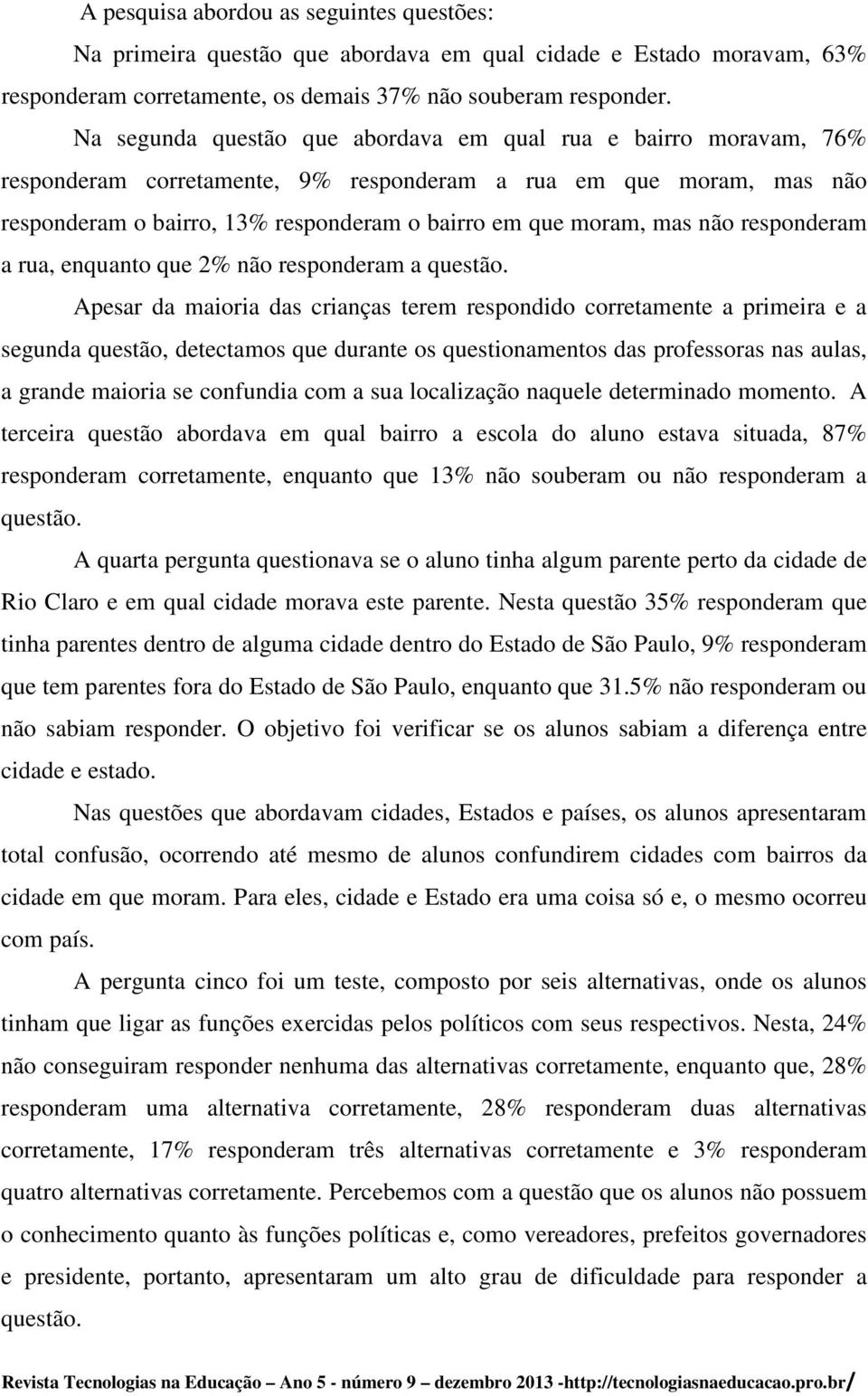 A pesquisa abordou as seguintes questões:

Na primeira questão que abordava em qual cidade e Estado moravam, 63% responderam corretamente, os demais 37% não souberam responder.

Na segunda questão que abordava em qual rua e bairro moravam, 76% responderam corretamente, 9% responderam a rua em que moram, mas não responderam o bairro, 13% responderam o bairro em que moram, mas não responderam a rua, enquanto que 2% não responderam a questão.

Apesar da maioria das crianças terem respondido corretamente a primeira e a segunda questão, detectamos que durante os questionamentos das professoras nas aulas, a grande maioria se confundia com a sua localização naquele determinado momento. A terceira questão abordava em qual bairro a escola do aluno estava situada, 87% responderam corretamente, enquanto que 13% não souberam ou não responderam a questão.

A quarta pergunta questionava se o aluno tinha algum parente perto da cidade de Rio Claro e em qual cidade morava este parente. Nesta questão 35% responderam que tinha parentes dentro de alguma cidade dentro do Estado de São Paulo, 9% responderam que tem parentes fora do Estado de São Paulo, enquanto que 31.5% não responderam ou não sabiam responder. O objetivo foi verificar se os alunos sabiam a diferença entre cidade e estado.

Nas questões que abordavam cidades, Estados e países, os alunos apresentaram total confusão, ocorrendo até mesmo de alunos confundirem cidades com bairros da cidade em que moram. Para eles, cidade e Estado era uma coisa só e, o mesmo ocorreu com país.

A pergunta cinco foi um teste, composto por seis alternativas, onde os alunos tinham que ligar as funções exercidas pelos políticos com seus respectivos. Nesta, 24% não conseguiram responder nenhuma das alternativas corretamente, enquanto que, 28% responderam uma alternativa corretamente, 28% responderam duas alternativas corretamente, 17% responderam três alternativas corretamente e 3% responderam quatro alternativas corretamente. Percebemos com a questão que os alunos não possuem o conhecimento quanto às funções políticas e, como vereadores, prefeitos governadores e presidente, portanto, apresentaram um alto grau de dificuldade para responder a questão.

Revista Tecnologias na Educação – Ano 5 - número 9 – dezembro 2013 -http://tecnologiasnaeducacao.pro.br/